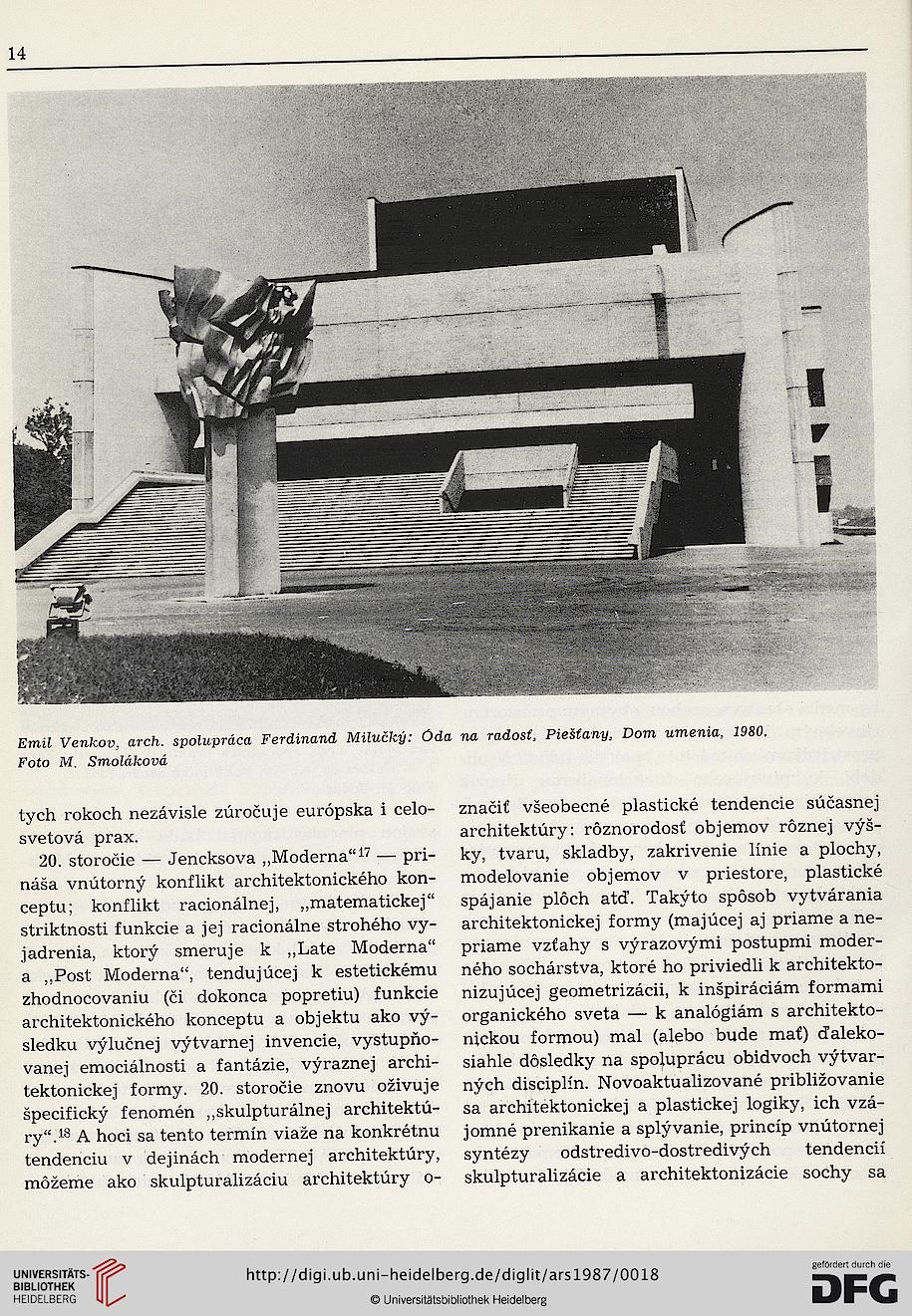 14

Emil Venkov, arch. spolupráca Ferdinand Milučký: Óda na radosť, Piešťany, Dom umenia, 1980. Foto M. Smoláková

tych rokoch nezávisle zúročuje európska i celosvetová prax.

20. storočie — Jencksova „Moderna“$^{17}$ — prináša vnútorný konflikt architektonického konceptu; konflikt racionálnej, „matematickej“ striktnosti funkcie a jej racionálne strohého vyjadrenia, ktorý smeruje k „Late Moderna“ a „Post Moderna“, tendujúcej k estetickému zhodnocovaniu (či dokonca popretiu) funkcie architektonického konceptu a objektu ako výsledku výlučnej výtvarnej invencie, vystupňovanej emociálnosti a fantázie, výraznej architektonickej formy. 20. storočie znovu oživuje špecifický fenomén „skulpturálnej architektúry“.$^{18}$ A hoci sa tento termín viaže na konkrétnu tendenciu v dejinách modernej architektúry, môžeme ako skulpturalizáciu architektúry označiť všeobecné plastické tendencie súčasnej architektúry: rôznorodosť objemov rôznej výšky, tvaru, skladby, zakrivenie línie a plochy, modelovanie objemov v priestore, plastické spájanie plôch atď. Takýto spôsob vytvárania architektonickej formy (majúcej aj priame a nepriame vzťahy s výrazovými postupmi moderného sochárstva, ktoré ho priviedli k architektonizujúcej geometrizácii, k inšpiráciám formami organického sveta — k analógiám s architektonickou formou) mal (alebo bude mať) ďalekosiahle dôsledky na spoluprácu obidvoch výtvarných disciplín. Novoaktualizované približovanie sa architektonickej a plastickej logiky, ich vzájomné prenikanie a splývanie, princíp vnútornej syntézy odstredivo-dostredivých tendencií skulpturalizácie a architektonizácie sochy sa

UNIVERSITÄTS-BIBLIOTHEK HEIDELBERG
http://digi.ub.uni-heidelberg.de/diglit/ars1987/0018
© Universitätsbibliothek Heidelberg
gefördert durch die DFG